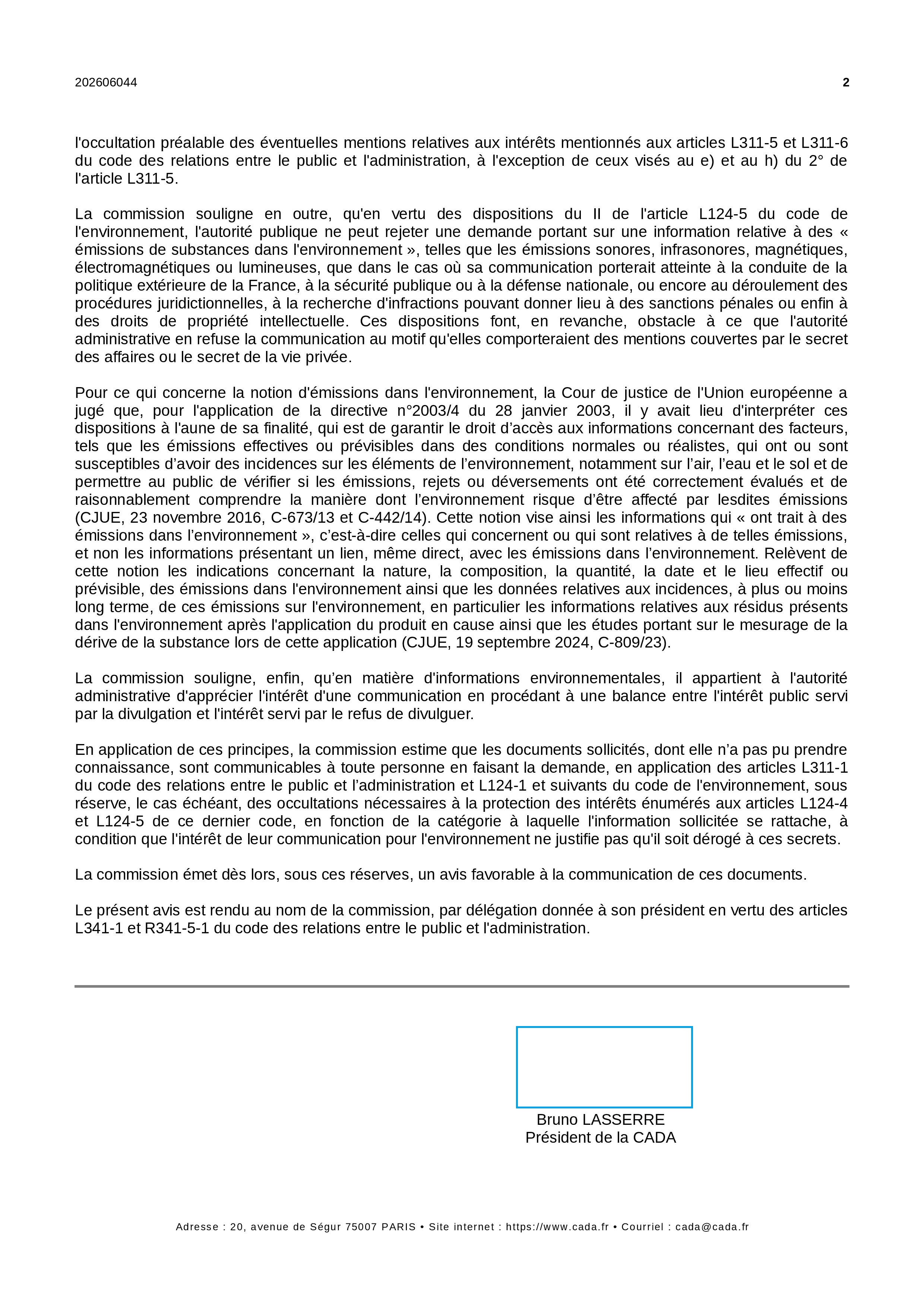 202606044

2

l'occultation préalable des éventuelles mentions relatives aux intérêts mentionnés aux articles L311-5 et L311-6 du code des relations entre le public et l'administration, à l'exception de ceux visés au e) et au h) du 2° de l'article L311-5.

La commission souligne en outre, qu'en vertu des dispositions du II de l'article L124-5 du code de l'environnement, l'autorité publique ne peut rejeter une demande portant sur une information relative à des « émissions de substances dans l'environnement », telles que les émissions sonores, infrasonores, magnétiques, électromagnétiques ou lumineuses, que dans le cas où sa communication porterait atteinte à la conduite de la politique extérieure de la France, à la sécurité publique ou à la défense nationale, ou encore au déroulement des procédures juridictionnelles, à la recherche d'infractions pouvant donner lieu à des sanctions pénales ou enfin à des droits de propriété intellectuelle. Ces dispositions font, en revanche, obstacle à ce que l'autorité administrative en refuse la communication au motif qu'elles comporteraient des mentions couvertes par le secret des affaires ou le secret de la vie privée.

Pour ce qui concerne la notion d'émissions dans l'environnement, la Cour de justice de l'Union européenne a jugé que, pour l'application de la directive n°2003/4 du 28 janvier 2003, il y avait lieu d'interpréter ces dispositions à l'aune de sa finalité, qui est de garantir le droit d’accès aux informations concernant des facteurs, tels que les émissions effectives ou prévisibles dans des conditions normales ou réalistes, qui ont ou sont susceptibles d’avoir des incidences sur les éléments de l’environnement, notamment sur l’air, l’eau et le sol et de permettre au public de vérifier si les émissions, rejets ou déversements ont été correctement évalués et de raisonnablement comprendre la manière dont l’environnement risque d’être affecté par lesdites émissions (CJUE, 23 novembre 2016, C-673/13 et C-442/14). Cette notion vise ainsi les informations qui « ont trait à des émissions dans l’environnement », c’est-à-dire celles qui concernent ou qui sont relatives à de telles émissions, et non les informations présentant un lien, même direct, avec les émissions dans l’environnement. Relèvent de cette notion les indications concernant la nature, la composition, la quantité, la date et le lieu effectif ou prévisible, des émissions dans l'environnement ainsi que les données relatives aux incidences, à plus ou moins long terme, de ces émissions sur l'environnement, en particulier les informations relatives aux résidus présents dans l'environnement après l'application du produit en cause ainsi que les études portant sur le mesurage de la dérive de la substance lors de cette application (CJUE, 19 septembre 2024, C-809/23).

La commission souligne, enfin, qu’en matière d'informations environnementales, il appartient à l'autorité administrative d'apprécier l'intérêt d'une communication en procédant à une balance entre l'intérêt public servi par la divulgation et l'intérêt servi par le refus de divulguer.

En application de ces principes, la commission estime que les documents sollicités, dont elle n’a pas pu prendre connaissance, sont communicables à toute personne en faisant la demande, en application des articles L311-1 du code des relations entre le public et l’administration et L124-1 et suivants du code de l'environnement, sous réserve, le cas échéant, des occultations nécessaires à la protection des intérêts énumérés aux articles L124-4 et L124-5 de ce dernier code, en fonction de la catégorie à laquelle l'information sollicitée se rattache, à condition que l'intérêt de leur communication pour l'environnement ne justifie pas qu'il soit dérogé à ces secrets.

La commission émet dès lors, sous ces réserves, un avis favorable à la communication de ces documents.

Le présent avis est rendu au nom de la commission, par délégation donnée à son président en vertu des articles L341-1 et R341-5-1 du code des relations entre le public et l'administration.

Bruno LASSERRE
Président de la CADA

Adresse : 20, avenue de Ségur 75007 PARIS • Site internet : https://www.cada.fr • Courriel : cada@cada.fr